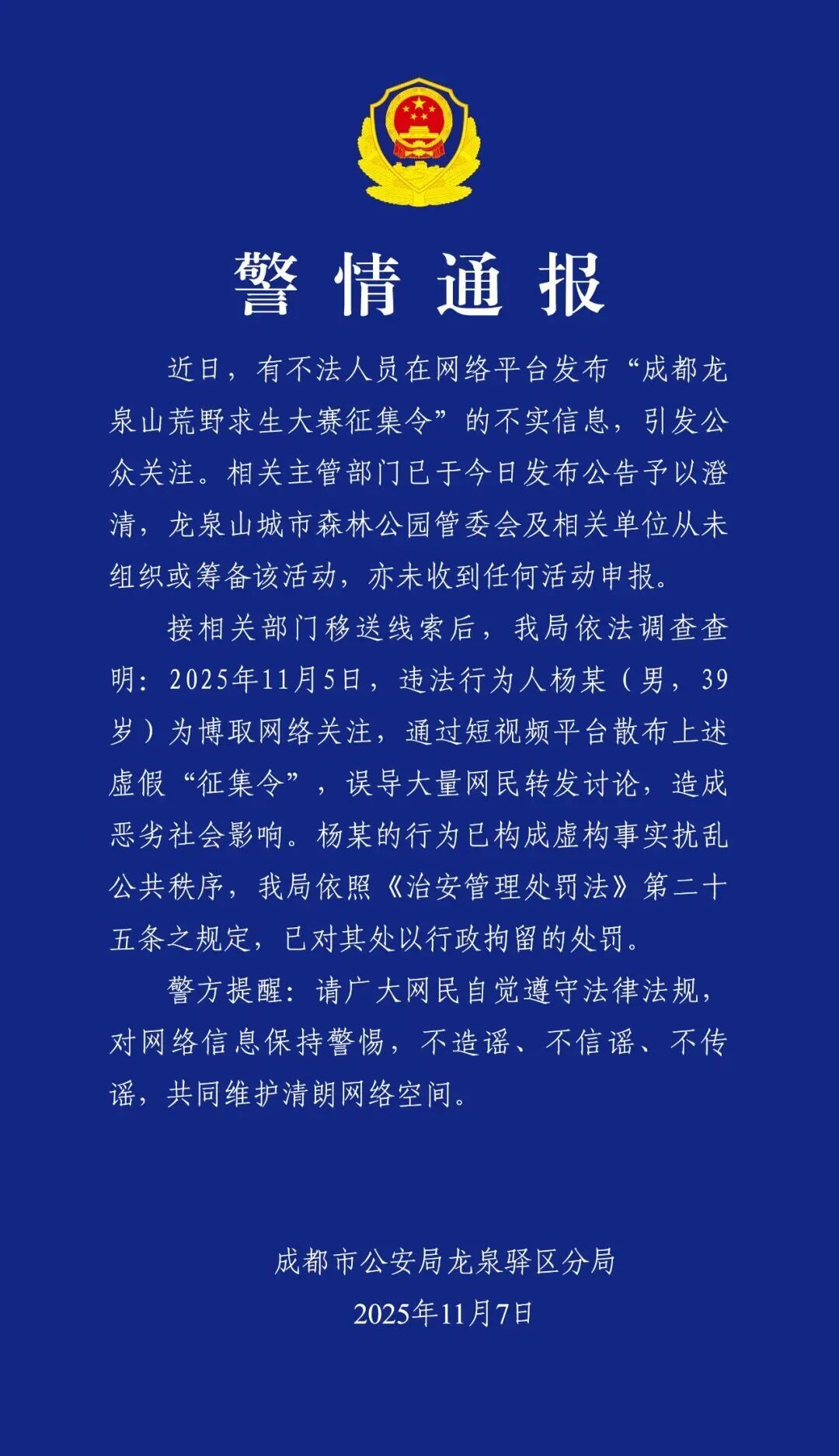 警情通报

近日，有不法人员在网络平台发布“成都龙泉山荒野求生大赛征集令”的不实信息，引发公众关注。相关主管部门已于今日发布公告予以澄清，龙泉山城市森林公园管委会及相关单位从未组织或筹备该活动，亦未收到任何活动申报。

接相关部门移送线索后，我局依法调查查明：2025年11月5日，违法行为人杨某（男，39岁）为博取网络关注，通过短视频平台散布上述虚假“征集令”，误导大量网民转发讨论，造成恶劣社会影响。杨某的行为已构成虚构事实扰乱公共秩序，我局依照《治安管理处罚法》第二十五条之规定，已对其处以行政拘留的处罚。

警方提醒：请广大网民自觉遵守法律法规，对网络信息保持警惕，不造谣、不信谣、不传谣，共同维护清朗网络空间。

成都市公安局龙泉驿区分局
2025年11月7日